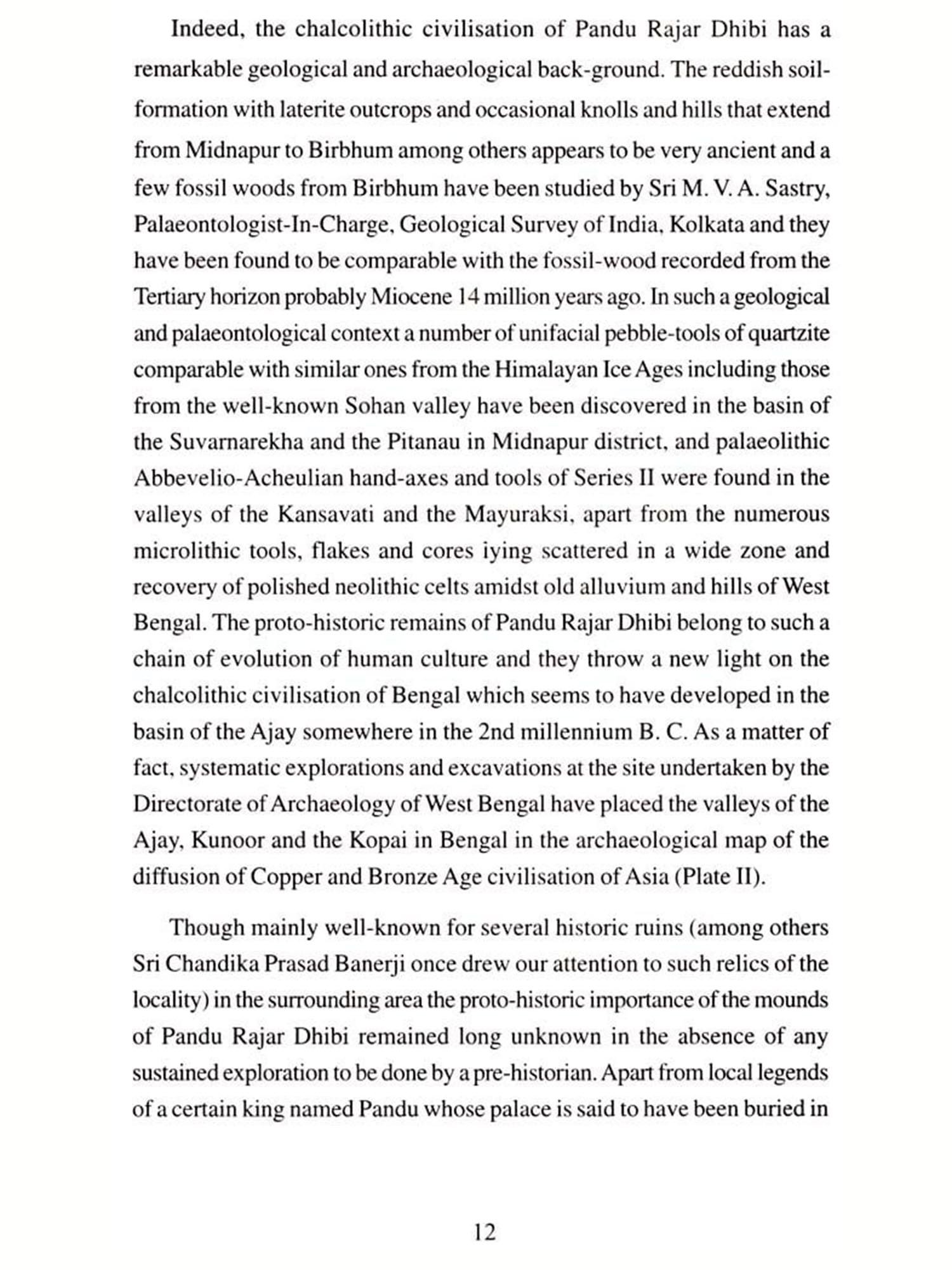 Indeed, the chalcolithic civilisation of Pandu Rajar Dhibi has a remarkable geological and archaeological back-ground. The reddish soil-formation with laterite outcrops and occasional knolls and hills that extend from Midnapur to Birbhum among others appears to be very ancient and a few fossil woods from Birbhum have been studied by Sri M. V. A. Sastry, Palaeontologist-In-Charge, Geological Survey of India, Kolkata and they have been found to be comparable with the fossil-wood recorded from the Tertiary horizon probably Miocene 14 million years ago. In such a geological and palaeontological context a number of unifacial pebble-tools of quartzite comparable with similar ones from the Himalayan Ice Ages including those from the well-known Sohan valley have been discovered in the basin of the Suvarnarekha and the Pitanau in Midnapur district, and palaeolithic Abbevelio-Acheulian hand-axes and tools of Series II were found in the valleys of the Kansavati and the Mayuraksi, apart from the numerous microlithic tools, flakes and cores iying scattered in a wide zone and recovery of polished neolithic celts amidst old alluvium and hills of West Bengal. The proto-historic remains of Pandu Rajar Dhibi belong to such a chain of evolution of human culture and they throw a new light on the chalcolithic civilisation of Bengal which seems to have developed in the basin of the Ajay somewhere in the 2nd millennium B. C. As a matter of fact, systematic explorations and excavations at the site undertaken by the Directorate of Archaeology of West Bengal have placed the valleys of the Ajay, Kunoor and the Kopai in Bengal in the archaeological map of the diffusion of Copper and Bronze Age civilisation of Asia (Plate II).

Though mainly well-known for several historic ruins (among others Sri Chandika Prasad Banerji once drew our attention to such relics of the locality) in the surrounding area the proto-historic importance of the mounds of Pandu Rajar Dhibi remained long unknown in the absence of any sustained exploration to be done by a pre-historian. Apart from local legends of a certain king named Pandu whose palace is said to have been buried in

12